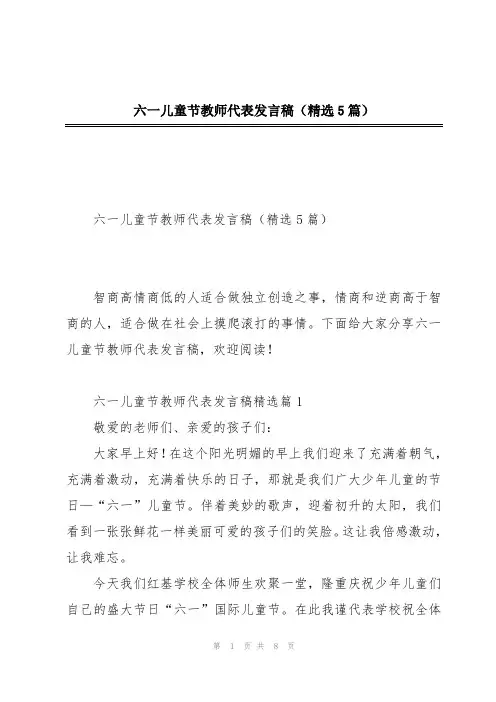 六一儿童节教师代表发言稿（精选5篇）

六一儿童节教师代表发言稿（精选5篇）

智商高情商低的人适合做独立创造之事，情商和逆商高于智商的人，适合做在社会上摸爬滚打的事情。下面给大家分享六一儿童节教师代表发言稿，欢迎阅读！

六一儿童节教师代表发言稿精选篇1

敬爱的老师们、亲爱的孩子们：

大家早上好！在这个阳光明媚的早上我们迎来了充满着朝气，充满着激动，充满着快乐的日子，那就是我们广大少年儿童的节日—“六一”儿童节。伴着美妙的歌声，迎着初升的太阳，我们看到一张张鲜花一样美丽可爱的孩子们的笑脸。这让我倍感激动，让我难忘。

今天我们红基学校全体师生欢聚一堂，隆重庆祝少年儿童们自己的盛大节日“六一”国际儿童节。在此我谨代表学校祝全体

第 1 页 共 8 页